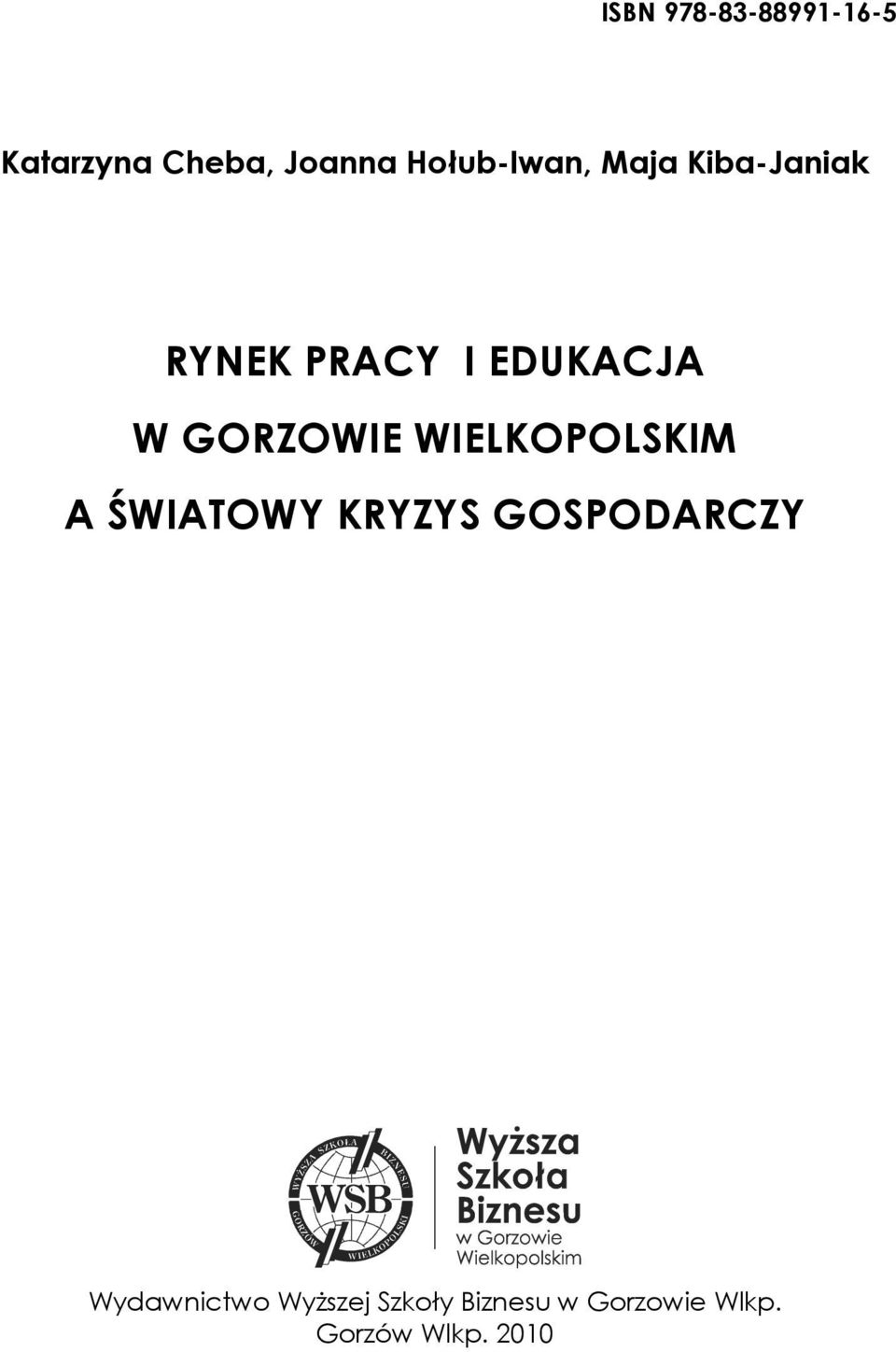 ISBN 978-83-88991-16-5

Katarzyna Cheba, Joanna Hołub-Iwan, Maja Kiba-Janiak

RYNEK PRACY I EDUKACJA
W GORZOWIE WIELKOPOLSKIM
A ŚWIATOWY KRYZYS GOSPODARCZY

WYŻSZA SZKOŁA BIZNESU GORZÓW WIELKOPOLSKI
WSB

Wyższa
Szkoła
Biznesu
w Gorzowie
Wielkopolskim

Wydawnictwo Wyższej Szkoły Biznesu w Gorzowie Wlkp.
Gorzów Wlkp. 2010